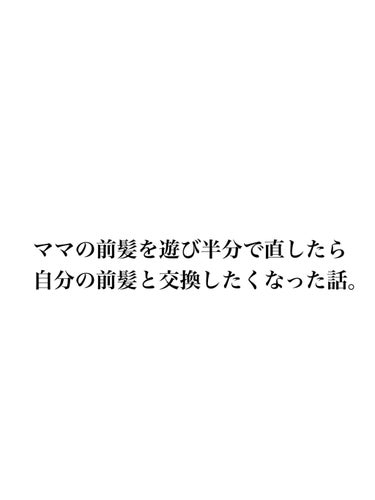 ママの前髪を遊び半分で直したら
自分の前髪と交換したくなった話。